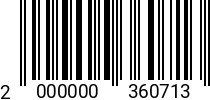 2 000000 360713